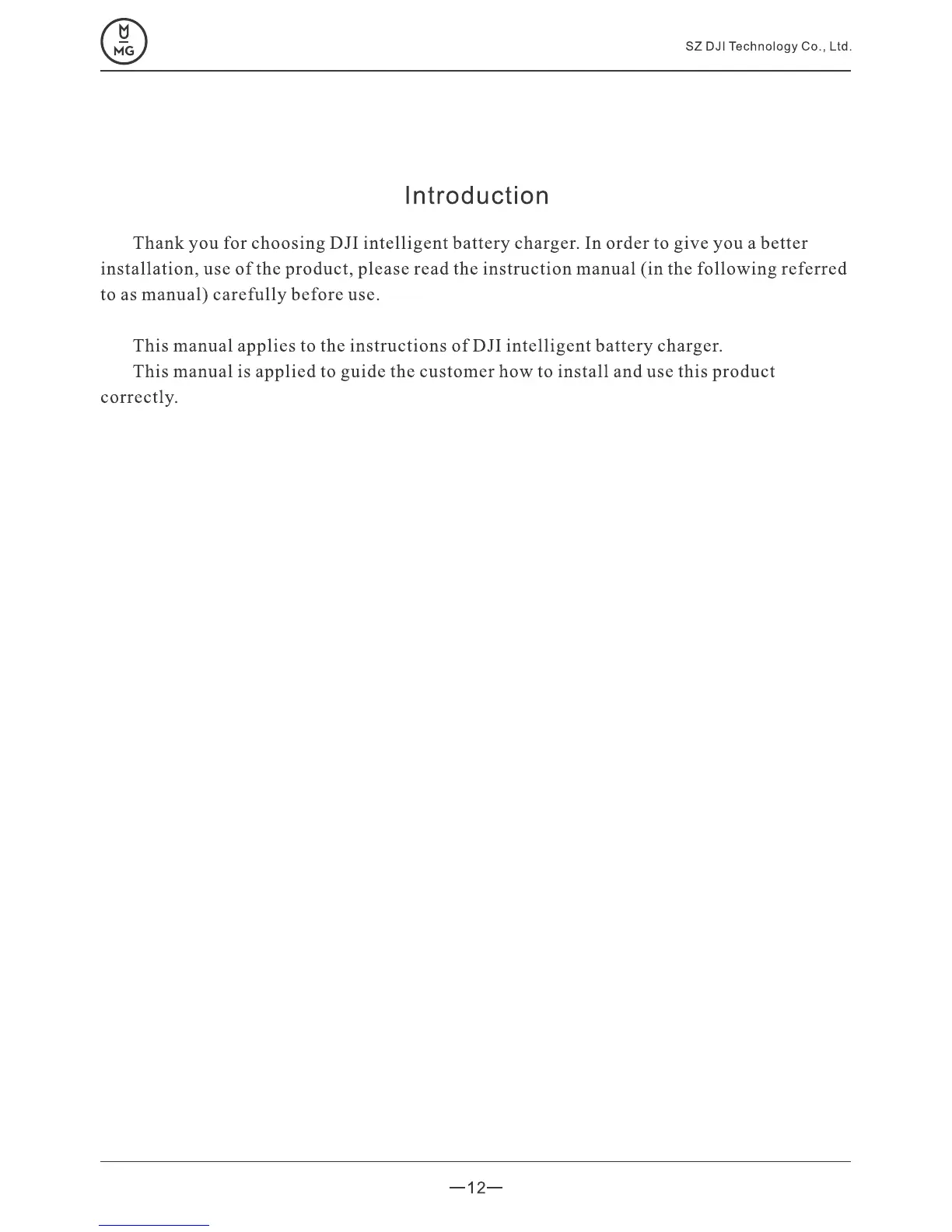 MG

SZ DJI Technology Co., Ltd.

Introduction

Thank you for choosing DJI intelligent battery charger. In order to give you a better installation, use of the product, please read the instruction manual (in the following referred to as manual) carefully before use.

This manual applies to the instructions of DJI intelligent battery charger.
This manual is applied to guide the customer how to install and use this product correctly.

—12—